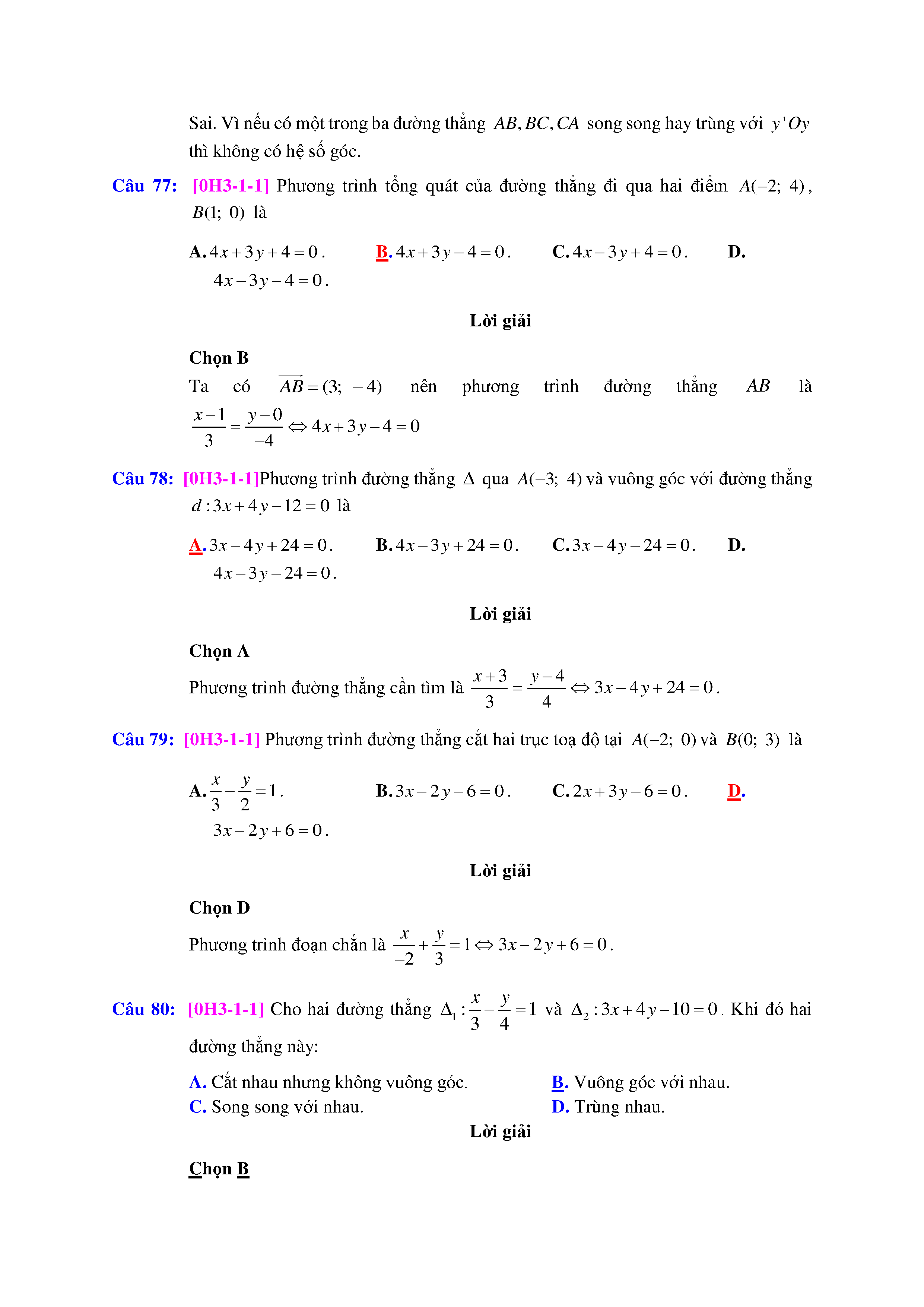 Sai. Vì nếu có một trong ba đường thẳng $AB, BC, CA$ song song hay trùng với $y'Oy$ thì không có hệ số góc.

Câu 77: [0H3-1-1] Phương trình tổng quát của đường thẳng đi qua hai điểm $A(-2;\ 4)$, $B(1;\ 0)$ là

A. $4x+3y+4=0$. B. $4x+3y-4=0$. C. $4x-3y+4=0$. D. $4x-3y-4=0$.

Lời giải

Chọn B

Ta có $\overrightarrow{AB}=(3;\ -4)$ nên phương trình đường thẳng $AB$ là $\frac{x-1}{3}=\frac{y-0}{-4} \Leftrightarrow 4x+3y-4=0$

Câu 78: [0H3-1-1]Phương trình đường thẳng $\Delta$ qua $A(-3;\ 4)$ và vuông góc với đường thẳng $d: 3x+4y-12=0$ là

A. $3x-4y+24=0$. B. $4x-3y+24=0$. C. $3x-4y-24=0$. D. $4x-3y-24=0$.

Lời giải

Chọn A

Phương trình đường thẳng cần tìm là $\frac{x+3}{3}=\frac{y-4}{4} \Leftrightarrow 3x-4y+24=0$.

Câu 79: [0H3-1-1] Phương trình đường thẳng cắt hai trục toạ độ tại $A(-2;\ 0)$ và $B(0;\ 3)$ là

A. $\frac{x}{3}-\frac{y}{2}=1$. B. $3x-2y-6=0$. C. $2x+3y-6=0$. D. $3x-2y+6=0$.

Lời giải

Chọn D

Phương trình đoạn chắn là $\frac{x}{-2}+\frac{y}{3}=1 \Leftrightarrow 3x-2y+6=0$.

Câu 80: [0H3-1-1] Cho hai đường thẳng $\Delta_1: \frac{x}{3}-\frac{y}{4}=1$ và $\Delta_2: 3x+4y-10=0$. Khi đó hai đường thẳng này:

A. Cắt nhau nhưng không vuông góc.
B. Vuông góc với nhau.
C. Song song với nhau.
D. Trùng nhau.

Lời giải

Chọn B